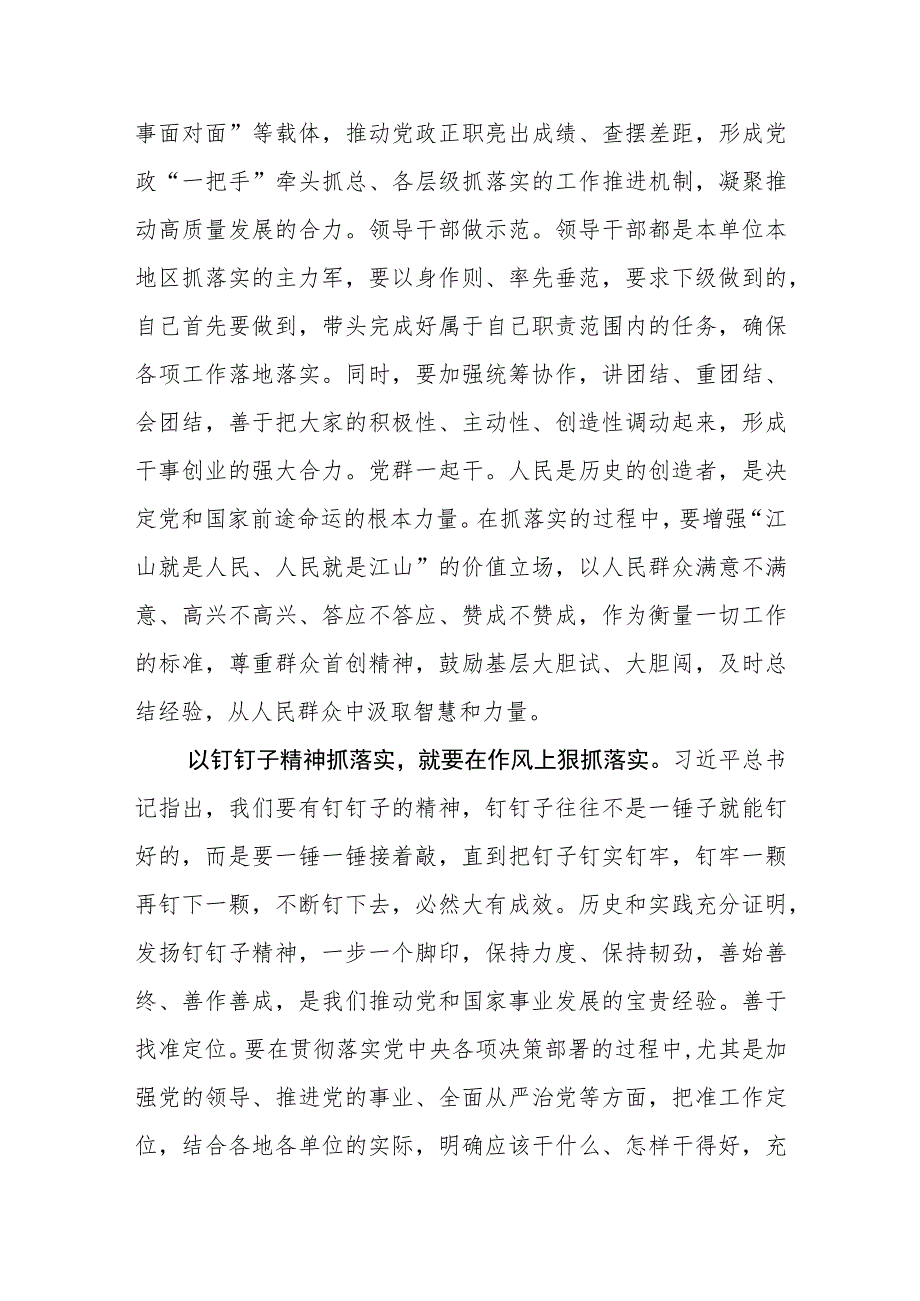 事面对面”等载体，推动党政正职亮出成绩、查摆差距，形成党政“一把手”牵头抓总、各层级抓落实的工作推进机制，凝聚推动高质量发展的合力。领导干部做示范。领导干部都是本单位本地区抓落实的主力军，要以身作则、率先垂范，要求下级做到的，自己首先要做到，带头完成好属于自己职责范围内的任务，确保各项工作落地落实。同时，要加强统筹协作，讲团结、重团结、会团结，善于把大家的积极性、主动性、创造性调动起来，形成干事创业的强大合力。党群一起干。人民是历史的创造者，是决定党和国家前途命运的根本力量。在抓落实的过程中，要增强“江山就是人民、人民就是江山”的价值立场，以人民群众满意不满意、高兴不高兴、答应不答应、赞成不赞成，作为衡量一切工作的标准，尊重群众首创精神，鼓励基层大胆试、大胆闯，及时总结经验，从人民群众中汲取智慧和力量。

以钉钉子精神抓落实，就要在作风上狠抓落实。习近平总书记指出，我们要有钉钉子的精神，钉钉子往往不是一锤子就能钉好的，而是要一锤一锤接着敲，直到把钉子钉实钉牢，钉牢一颗再钉下一颗，不断钉下去，必然大有成效。历史和实践充分证明，发扬钉钉子精神，一步一个脚印，保持力度、保持韧劲，善始善终、善作善成，是我们推动党和国家事业发展的宝贵经验。善于找准定位。要在贯彻落实党中央各项决策部署的过程中，尤其是加强党的领导、推进党的事业、全面从严治党等方面，把准工作定位，结合各地各单位的实际，明确应该干什么、怎样干得好，充